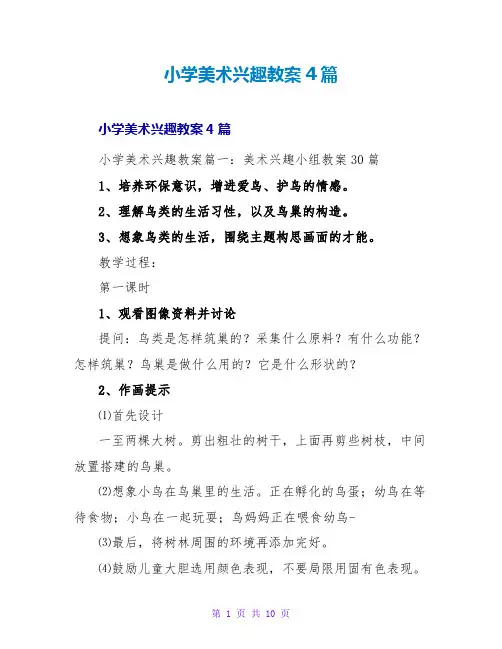 小学美术兴趣教案4篇

小学美术兴趣教案4篇

小学美术兴趣教案篇一：美术兴趣小组教案30篇

1、培养环保意识，增进爱鸟、护鸟的情感。

2、理解鸟类的生活习性，以及鸟巢的构造。

3、想象鸟类的生活，围绕主题构思画面的才能。

教学过程：

第一课时

1、观看图像资料并讨论

提问：鸟类是怎样筑巢的？采集什么原料？有什么功能？怎样筑巢？鸟巢是做什么用的？它是什么形状的？

2、作画提示

⑴首先设计

一至两棵大树。剪出粗壮的树干，上面再剪些树枝，中间放置搭建的鸟巢。

⑵想象小鸟在鸟巢里的生活。正在孵化的鸟蛋；幼鸟在等待食物；小鸟在一起玩耍；鸟妈妈正在喂食幼鸟-

⑶最后，将树林周围的环境再添加完好。

⑷鼓励儿童大胆选用颜色表现，不要局限用固有色表现。

第 1 页 共 10 页